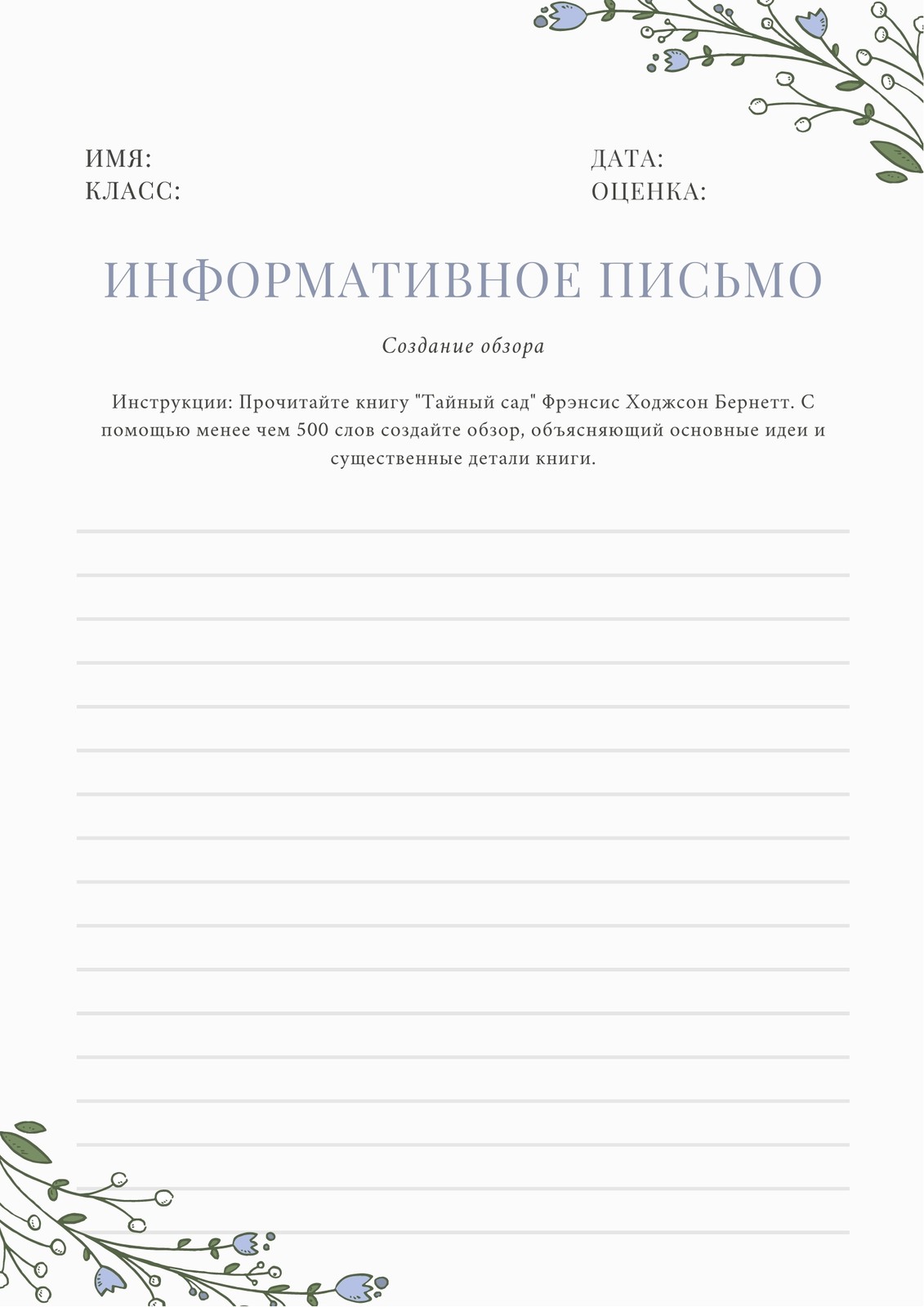 ИМЯ:
КЛАСС:

ДАТА:
ОЦЕНКА:

ИНФОРМАТИВНОЕ ПИСЬМО

Создание обзора

Инструкции: Прочитайте книгу "Тайный сад" Фрэнсис Ходжсон Бернетт. С помощью менее чем 500 слов создайте обзор, объясняющий основные идеи и существенные детали книги.